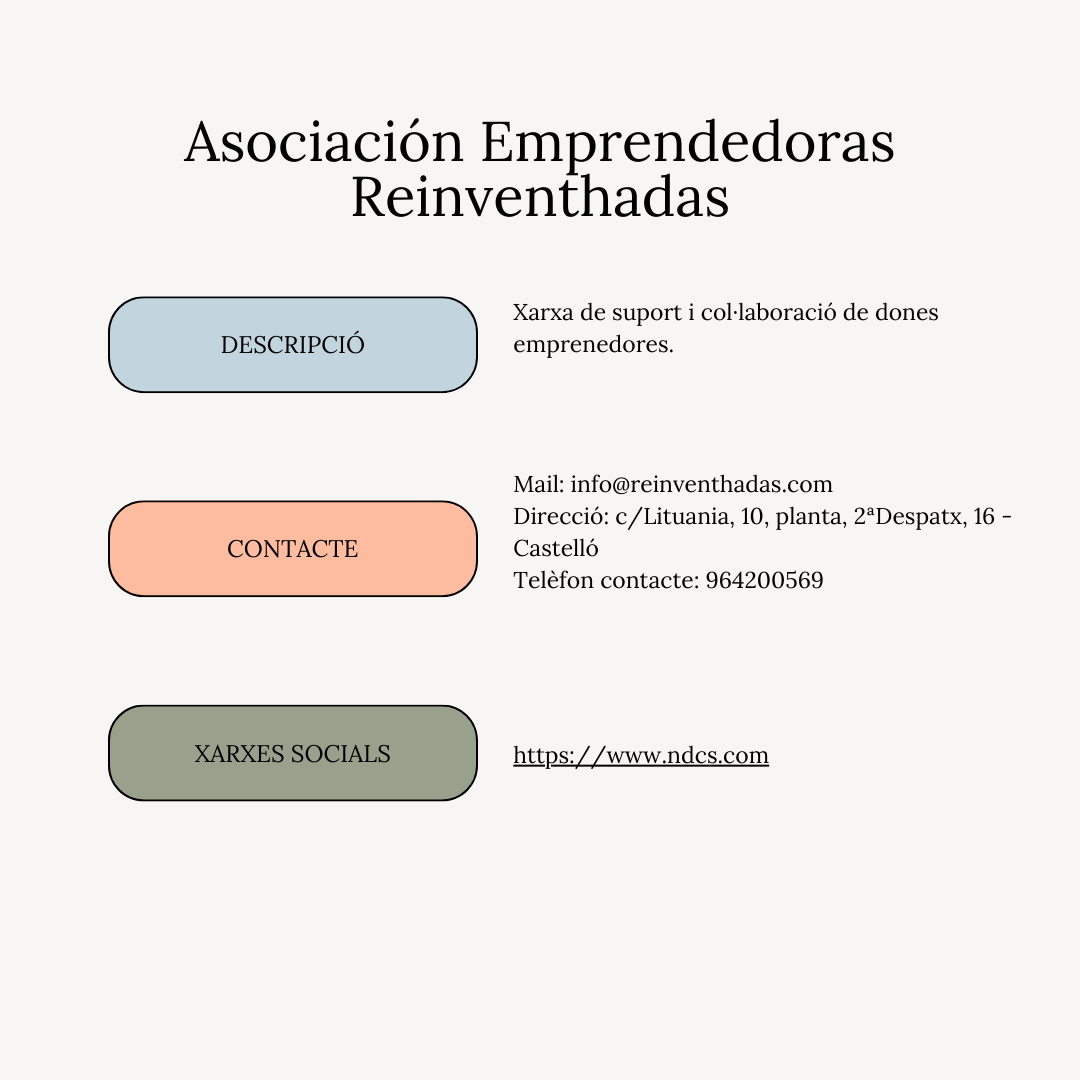 Asociación Emprendedoras Reinventhadas

DESCRIPCIÓ

Xarxa de suport i col·laboració de dones emprenedores.

CONTACTE

Mail: info@reinventhadas.com
Direcció: c/Lituania, 10, planta, 2ªDespatx, 16 - Castelló
Telèfon contacte: 964200569

XARXES SOCIALS

https://www.ndcs.com